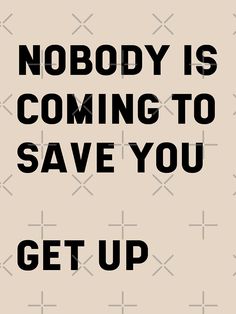 NOBODY IS COMING TO SAVE YOU

GET UP